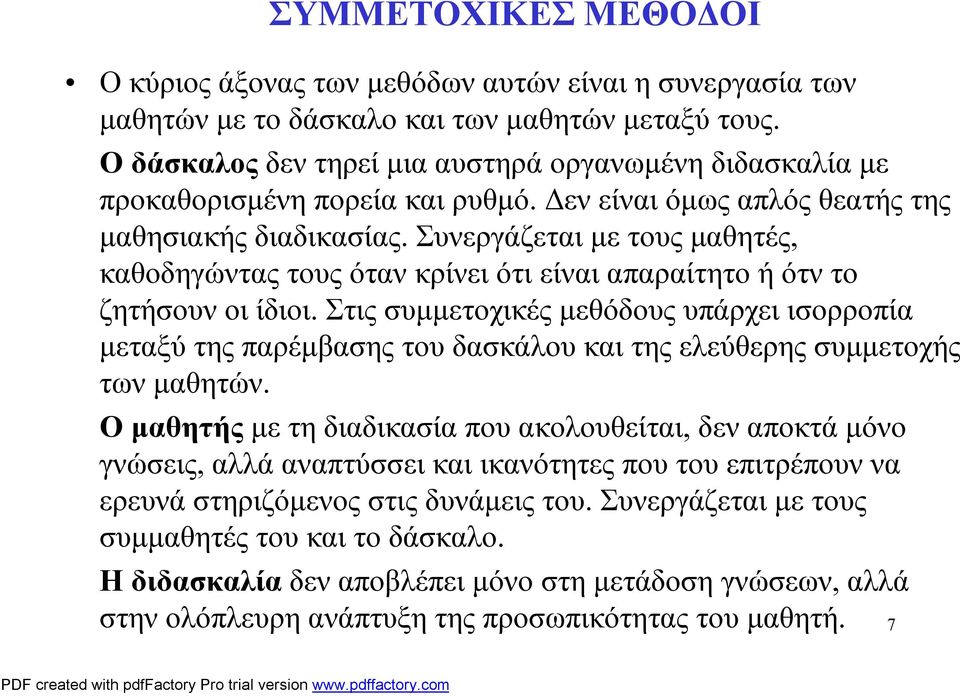 ΣΥΜΜΕΤΟΧΙΚΕΣ ΜΕΘΟΔΟΙ

• Ο κύριος άξονας των μεθόδων αυτών είναι η συνεργασία των μαθητών με το δάσκαλο και των μαθητών μεταξύ τους.

Ο δάσκαλος δεν τηρεί μια αυστηρά οργανωμένη διδασκαλία με προκαθορισμένη πορεία και ρυθμό. Δεν είναι όμως απλός θεατής της μαθησιακής διαδικασίας. Συνεργάζεται με τους μαθητές, καθοδηγώντας τους όταν κρίνει ότι είναι απαραίτητο ή ότν το ζητήσουν οι ίδιοι. Στις συμμετοχικές μεθόδους υπάρχει ισορροπία μεταξύ της παρέμβασης του δασκάλου και της ελεύθερης συμμετοχής των μαθητών.

Ο μαθητής με τη διαδικασία που ακολουθείται, δεν αποκτά μόνο γνώσεις, αλλά αναπτύσσει και ικανότητες που του επιτρέπουν να ερευνά στηριζόμενος στις δυνάμεις του. Συνεργάζεται με τους συμμαθητές του και το δάσκαλο.

Η διδασκαλία δεν αποβλέπει μόνο στη μετάδοση γνώσεων, αλλά στην ολόπλευρη ανάπτυξη της προσωπικότητας του μαθητή. 7

PDF created with pdfFactory Pro trial version www.pdffactory.com